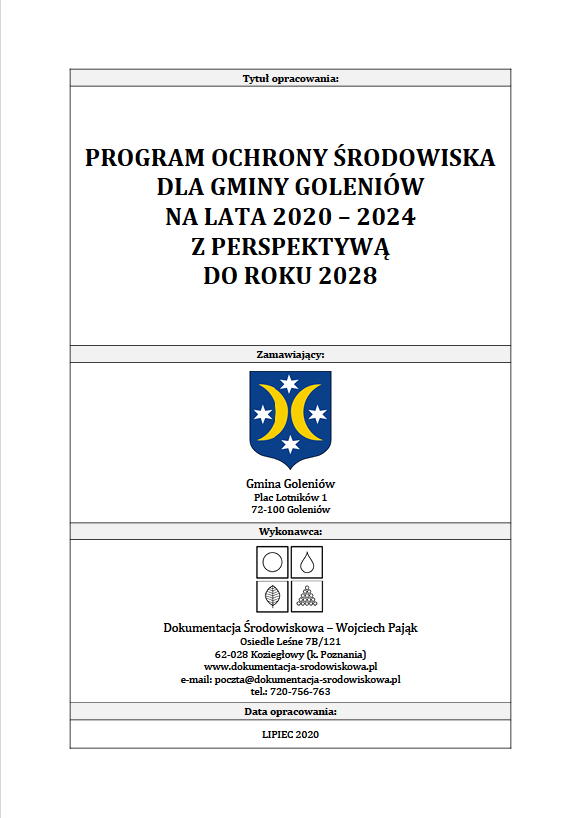 Tytuł opracowania:

PROGRAM OCHRONY ŚRODOWISKA
DLA GMINY GOLENIÓW
NA LATA 2020 – 2024
Z PERSPEKTYWĄ
DO ROKU 2028

Zamawiający:

Gmina Goleniów
Plac Lotników 1
72-100 Goleniów

Wykonawca:

Dokumentacja Środowiskowa – Wojciech Pająk
Osiedle Leśne 7B/121
62-028 Koziegłowy (k. Poznania)
www.dokumentacja-srodowiskowa.pl
e-mail: poczta@dokumentacja-srodowiskowa.pl
tel.: 720-756-763

Data opracowania:

LIPIEC 2020